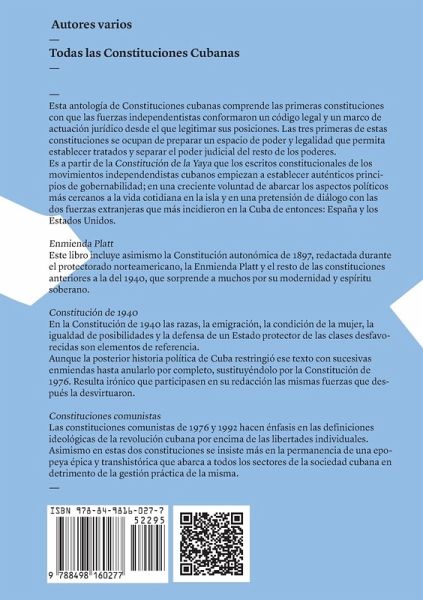 Autores varios

—

Todas las Constituciones Cubanas

—

—

Esta antología de Constituciones cubanas comprende las primeras constituciones con que las fuerzas independentistas conformaron un código legal y un marco de actuación jurídico desde el que legitimar sus posiciones. Las tres primeras de estas constituciones se ocupan de preparar un espacio de poder y legalidad que permita establecer tratados y separar el poder judicial del resto de los poderes.
Es a partir de la Constitución de la Yaya que los escritos constitucionales de los movimientos independendistas cubanos empiezan a establecer auténticos principios de gobernabilidad; en una creciente voluntad de abarcar los aspectos políticos más cercanos a la vida cotidiana en la isla y en una pretensión de diálogo con las dos fuerzas extranjeras que más incidieron en la Cuba de entonces: España y los Estados Unidos.

Enmienda Platt
Este libro incluye asimismo la Constitución autonómica de 1897, redactada durante el protectorado norteamericano, la Enmienda Platt y el resto de las constituciones anteriores a la del 1940, que sorprende a muchos por su modernidad y espíritu soberano.

Constitución de 1940
En la Constitución de 1940 las razas, la emigración, la condición de la mujer, la igualdad de posibilidades y la defensa de un Estado protector de las clases desfavorecidas son elementos de referencia.
Aunque la posterior historia política de Cuba restringió ese texto con sucesivas enmiendas hasta anularlo por completo, sustituyéndolo por la Constitución de 1976. Resulta irónico que participasen en su redacción las mismas fuerzas que después la desvirtuaron.

Constituciones comunistas
Las constituciones comunistas de 1976 y 1992 hacen énfasis en las definiciones ideológicas de la revolución cubana por encima de las libertades individuales. Asimismo en estas dos constituciones se insiste más en la permanencia de una epopeya épica y transhistórica que abarca a todos los sectores de la sociedad cubana en detrimento de la gestión práctica de la misma.

—

ISBN 978-84-9816-027-7
52295
9 788498 160277